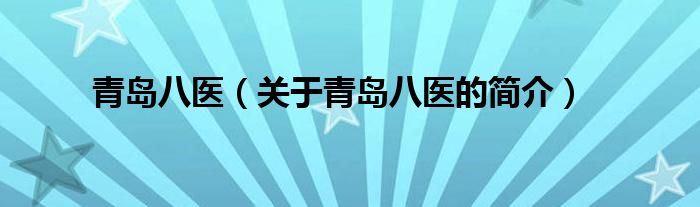 青岛八医（关于青岛八医的简介）